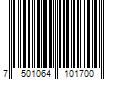 7 501064 101700